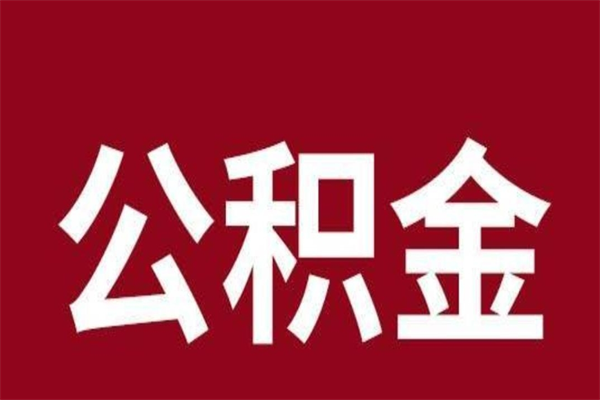 公积金